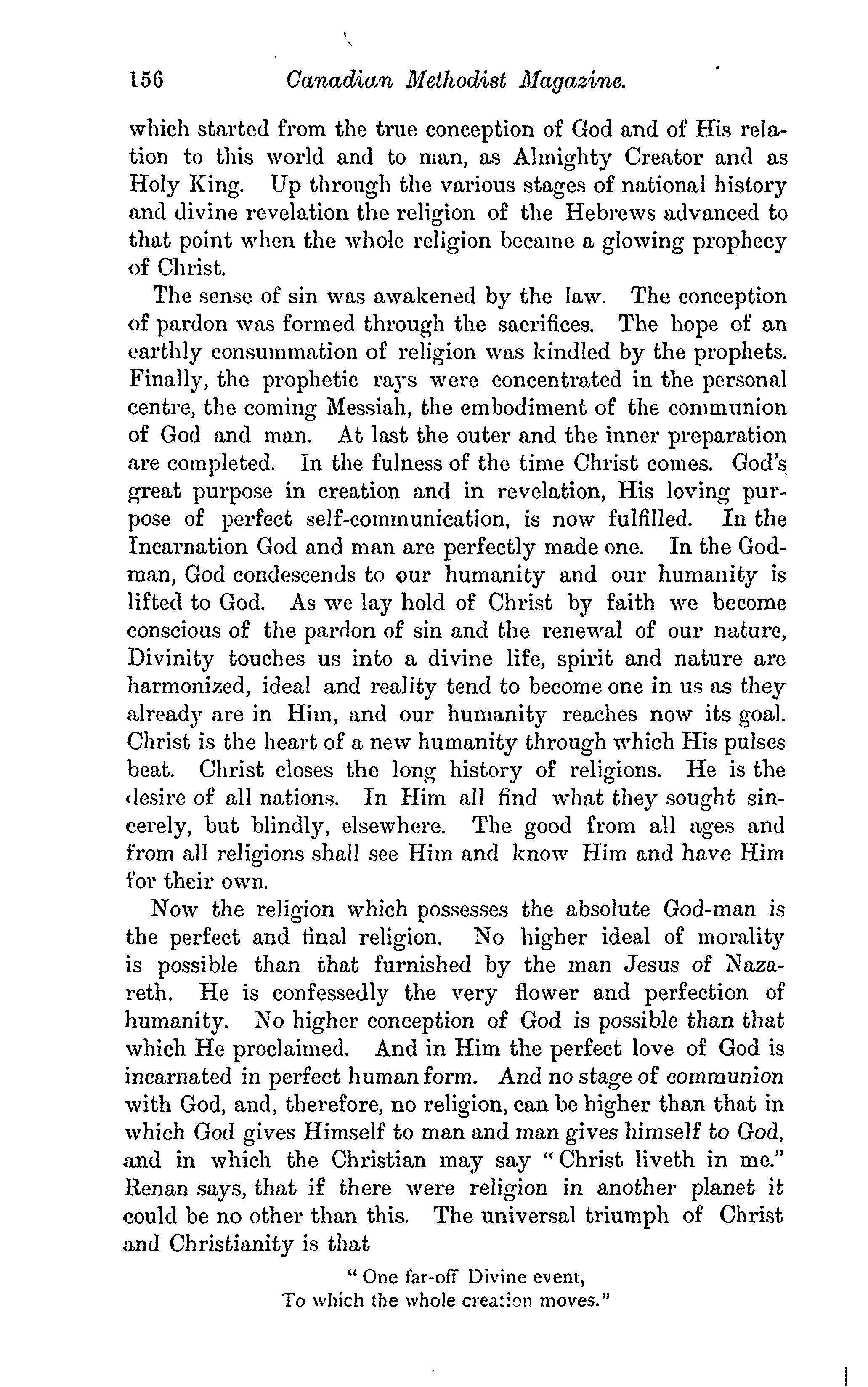 156 Canadian Methodist Magazine.

which started from the true conception of God and of His relation to this world and to man, as Almighty Creator and as Holy King. Up through the various stages of national history and divine revelation the religion of the Hebrews advanced to that point when the whole religion became a glowing prophecy of Christ.

The sense of sin was awakened by the law. The conception of pardon was formed through the sacrifices. The hope of an earthly consummation of religion was kindled by the prophets. Finally, the prophetic rays were concentrated in the personal centre, the coming Messiah, the embodiment of the communion of God and man. At last the outer and the inner preparation are completed. In the fulness of the time Christ comes. God's great purpose in creation and in revelation, His loving purpose of perfect self-communication, is now fulfilled. In the Incarnation God and man are perfectly made one. In the God-man, God condescends to our humanity and our humanity is lifted to God. As we lay hold of Christ by faith we become conscious of the pardon of sin and the renewal of our nature, Divinity touches us into a divine life, spirit and nature are harmonized, ideal and reality tend to become one in us as they already are in Him, and our humanity reaches now its goal. Christ is the heart of a new humanity through which His pulses beat. Christ closes the long history of religions. He is the desire of all nations. In Him all find what they sought sincerely, but blindly, elsewhere. The good from all ages and from all religions shall see Him and know Him and have Him for their own.

Now the religion which possesses the absolute God-man is the perfect and final religion. No higher ideal of morality is possible than that furnished by the man Jesus of Nazareth. He is confessedly the very flower and perfection of humanity. No higher conception of God is possible than that which He proclaimed. And in Him the perfect love of God is incarnated in perfect human form. And no stage of communion with God, and, therefore, no religion, can be higher than that in which God gives Himself to man and man gives himself to God, and in which the Christian may say "Christ liveth in me." Renan says, that if there were religion in another planet it could be no other than this. The universal triumph of Christ and Christianity is that

"One far-off Divine event,
To which the whole creation moves."